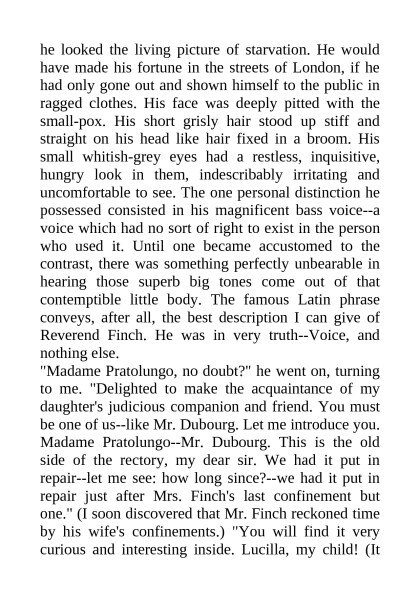 he looked the living picture of starvation. He would have made his fortune in the streets of London, if he had only gone out and shown himself to the public in ragged clothes. His face was deeply pitted with the small-pox. His short grisly hair stood up stiff and straight on his head like hair fixed in a broom. His small whitish-grey eyes had a restless, inquisitive, hungry look in them, indescribably irritating and uncomfortable to see. The one personal distinction he possessed consisted in his magnificent bass voice--a voice which had no sort of right to exist in the person who used it. Until one became accustomed to the contrast, there was something perfectly unbearable in hearing those superb big tones come out of that contemptible little body. The famous Latin phrase conveys, after all, the best description I can give of Reverend Finch. He was in very truth--Voice, and nothing else.
"Madame Pratolungo, no doubt?" he went on, turning to me. "Delighted to make the acquaintance of my daughter's judicious companion and friend. You must be one of us--like Mr. Dubourg. Let me introduce you. Madame Pratolungo--Mr. Dubourg. This is the old side of the rectory, my dear sir. We had it put in repair--let me see: how long since?--we had it put in repair just after Mrs. Finch's last confinement but one." (I soon discovered that Mr. Finch reckoned time by his wife's confinements.) "You will find it very curious and interesting inside. Lucilla, my child! (It